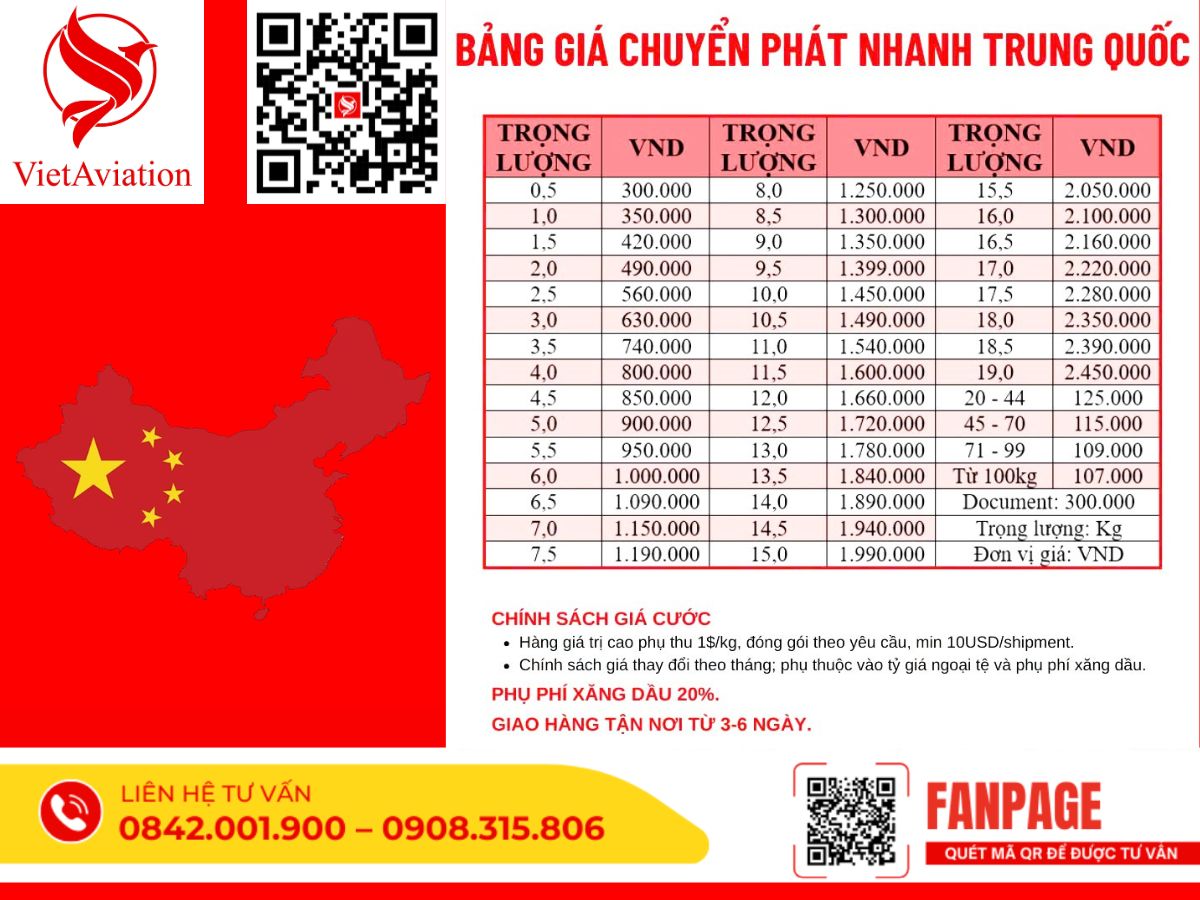 VietAviation

BẢNG GIÁ CHUYỂN PHÁT NHANH TRUNG QUỐC

| TRỌNG LƯỢNG | VND | TRỌNG LƯỢNG | VND | TRỌNG LƯỢNG | VND |
|---|---|---|---|---|---|
| 0,5 | 300.000 | 8,0 | 1.250.000 | 15,5 | 2.050.000 |
| 1,0 | 350.000 | 8,5 | 1.300.000 | 16,0 | 2.100.000 |
| 1,5 | 420.000 | 9,0 | 1.350.000 | 16,5 | 2.160.000 |
| 2,0 | 490.000 | 9,5 | 1.399.000 | 17,0 | 2.220.000 |
| 2,5 | 560.000 | 10,0 | 1.450.000 | 17,5 | 2.280.000 |
| 3,0 | 630.000 | 10,5 | 1.490.000 | 18,0 | 2.350.000 |
| 3,5 | 740.000 | 11,0 | 1.540.000 | 18,5 | 2.390.000 |
| 4,0 | 800.000 | 11,5 | 1.600.000 | 19,0 | 2.450.000 |
| 4,5 | 850.000 | 12,0 | 1.660.000 | 20 - 44 | 125.000 |
| 5,0 | 900.000 | 12,5 | 1.720.000 | 45 - 70 | 115.000 |
| 5,5 | 950.000 | 13,0 | 1.780.000 | 71 - 99 | 109.000 |
| 6,0 | 1.000.000 | 13,5 | 1.840.000 | Từ 100kg | 107.000 |
| 6,5 | 1.090.000 | 14,0 | 1.890.000 | Document: 300.000 | |
| 7,0 | 1.150.000 | 14,5 | 1.940.000 | Trọng lượng: Kg | |
| 7,5 | 1.190.000 | 15,0 | 1.990.000 | Đơn vị giá: VND | |

CHÍNH SÁCH GIÁ CƯỚC
• Hàng giá trị cao phụ thu 1$/kg, đóng gói theo yêu cầu, min 10USD/shipment.
• Chính sách giá thay đổi theo tháng; phụ thuộc vào tỷ giá ngoại tệ và phụ phí xăng dầu.

PHỤ PHÍ XĂNG DẦU 20%.
GIAO HÀNG TẬN NƠI TỪ 3-6 NGÀY.

LIÊN HỆ TƯ VẤN
0842.001.900 – 0908.315.806

FANPAGE
QUÉT MÃ QR ĐỂ ĐƯỢC TƯ VẤN